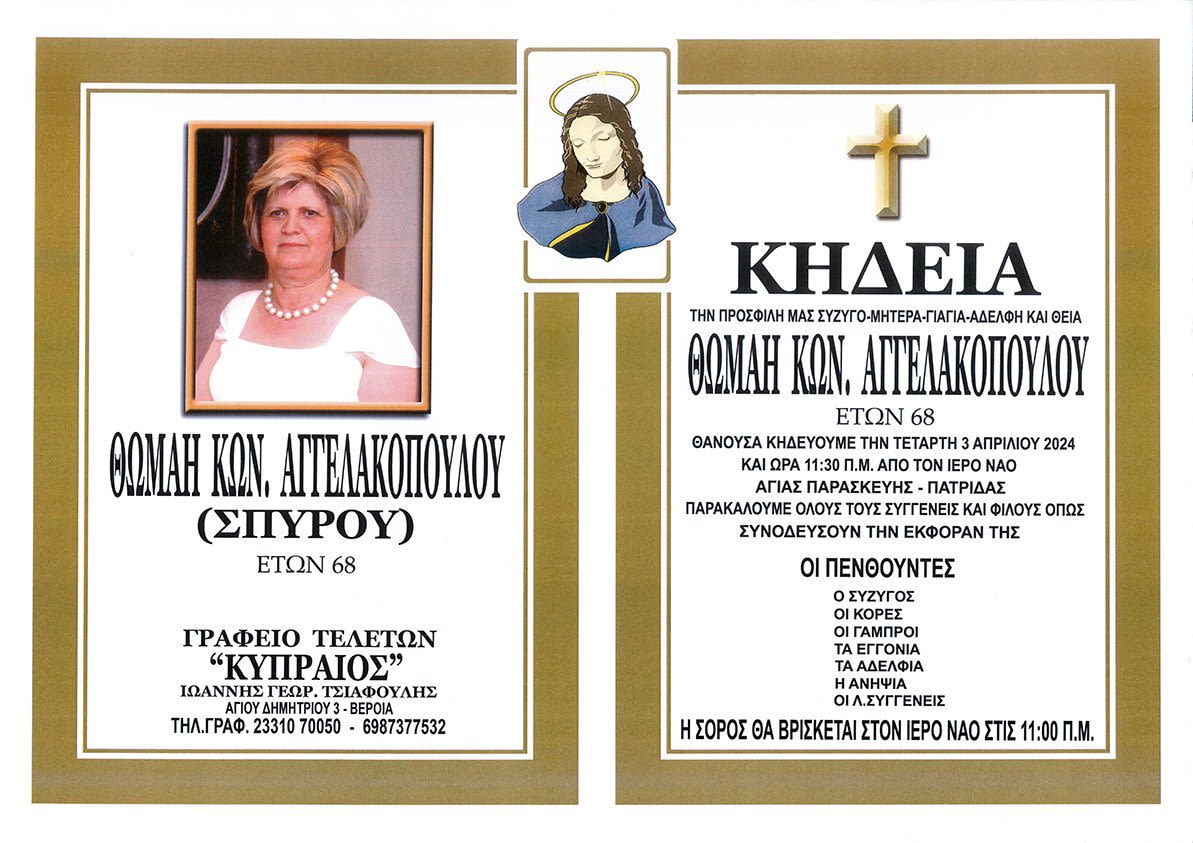 ΘΩΜΑΗ ΚΩΝ. ΑΓΓΕΛΑΚΟΠΟΥΛΟΥ
(ΣΠΥΡΟΥ)
ΕΤΩΝ 68

ΓΡΑΦΕΙΟ ΤΕΛΕΤΩΝ
“ΚΥΠΡΑΙΟΣ”
ΙΩΑΝΝΗΣ ΓΕΩΡ. ΤΣΙΑΦΟΥΛΗΣ
ΑΓΙΟΥ ΔΗΜΗΤΡΙΟΥ 3 - ΒΕΡΟΙΑ
ΤΗΛ.ΓΡΑΦ. 23310 70050 - 6987377532

ΚΗΔΕΙΑ
ΤΗΝ ΠΡΟΣΦΙΛΗ ΜΑΣ ΣΥΖΥΓΟ-ΜΗΤΕΡΑ-ΓΙΑΓΙΑ-ΑΔΕΛΦΗ ΚΑΙ ΘΕΙΑ
ΘΩΜΑΗ ΚΩΝ. ΑΓΓΕΛΑΚΟΠΟΥΛΟΥ
ΕΤΩΝ 68
ΘΑΝΟΥΣΑ ΚΗΔΕΥΟΥΜΕ ΤΗΝ ΤΕΤΑΡΤΗ 3 ΑΠΡΙΛΙΟΥ 2024 ΚΑΙ ΩΡΑ 11:30 Π.Μ. ΑΠΟ ΤΟΝ ΙΕΡΟ ΝΑΟ ΑΓΙΑΣ ΠΑΡΑΣΚΕΥΗΣ - ΠΑΤΡΙΔΑΣ
ΠΑΡΑΚΑΛΟΥΜΕ ΟΛΟΥΣ ΤΟΥΣ ΣΥΓΓΕΝΕΙΣ ΚΑΙ ΦΙΛΟΥΣ ΟΠΩΣ ΣΥΝΟΔΕΥΣΟΥΝ ΤΗΝ ΕΚΦΟΡΑΝ ΤΗΣ

ΟΙ ΠΕΝΘΟΥΝΤΕΣ
Ο ΣΥΖΥΓΟΣ
ΟΙ ΚΟΡΕΣ
ΟΙ ΓΑΜΠΡΟΙ
ΤΑ ΕΓΓΟΝΙΑ
ΤΑ ΑΔΕΛΦΙΑ
Η ΑΝΗΨΙΑ
ΟΙ Λ.ΣΥΓΓΕΝΕΙΣ

Η ΣΟΡΟΣ ΘΑ ΒΡΙΣΚΕΤΑΙ ΣΤΟΝ ΙΕΡΟ ΝΑΟ ΣΤΙΣ 11:00 Π.Μ.